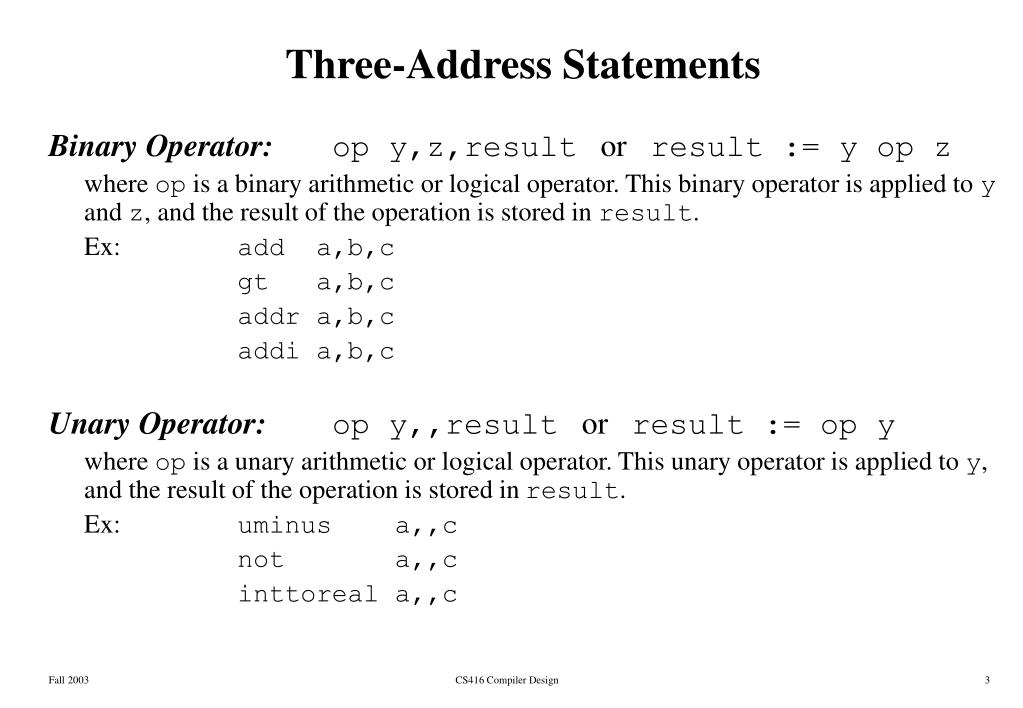 Three-Address Statements

Binary Operator: op y,z,result or result := y op z

where op is a binary arithmetic or logical operator. This binary operator is applied to y and z, and the result of the operation is stored in result.

Ex: add a,b,c
gt a,b,c
addr a,b,c
addi a,b,c

Unary Operator: op y,,result or result := op y

where op is a unary arithmetic or logical operator. This unary operator is applied to y, and the result of the operation is stored in result.

Ex: uminus a,,c
not a,,c
inttoreal a,,c

Fall 2003 CS416 Compiler Design 3